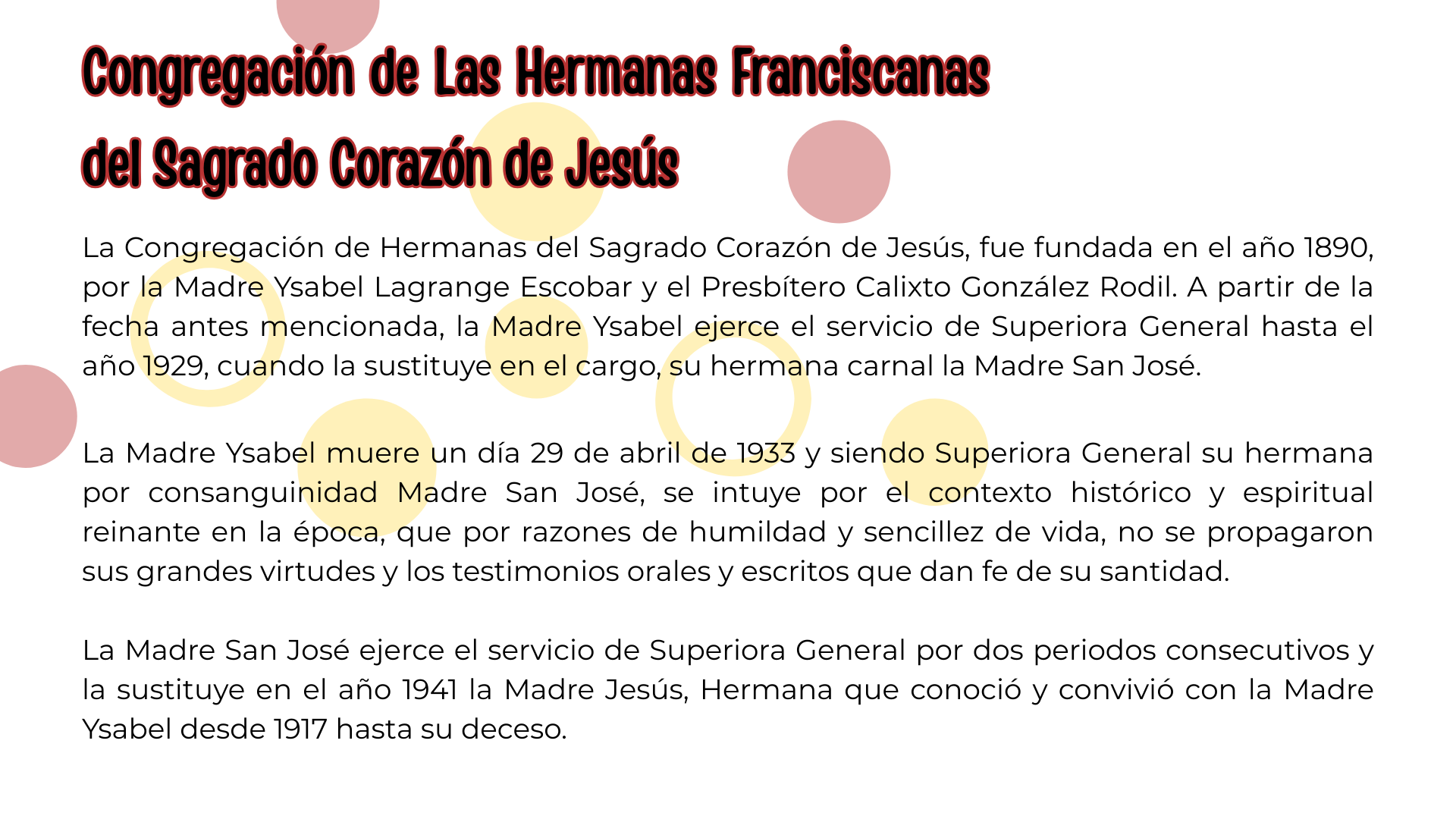 Congregación de Las Hermanas Franciscanas
del Sagrado Corazón de Jesús

La Congregación de Hermanas del Sagrado Corazón de Jesús, fue fundada en el año 1890, por la Madre Ysabel Lagrange Escobar y el Presbítero Calixto González Rodil. A partir de la fecha antes mencionada, la Madre Ysabel ejerce el servicio de Superiora General hasta el año 1929, cuando la sustituye en el cargo, su hermana carnal la Madre San José.

La Madre Ysabel muere un día 29 de abril de 1933 y siendo Superiora General su hermana por consanguinidad Madre San José, se intuye por el contexto histórico y espiritual reinante en la época, que por razones de humildad y sencillez de vida, no se propagaron sus grandes virtudes y los testimonios orales y escritos que dan fe de su santidad.

La Madre San José ejerce el servicio de Superiora General por dos periodos consecutivos y la sustituye en el año 1941 la Madre Jesús, Hermana que conoció y convivió con la Madre Ysabel desde 1917 hasta su deceso.